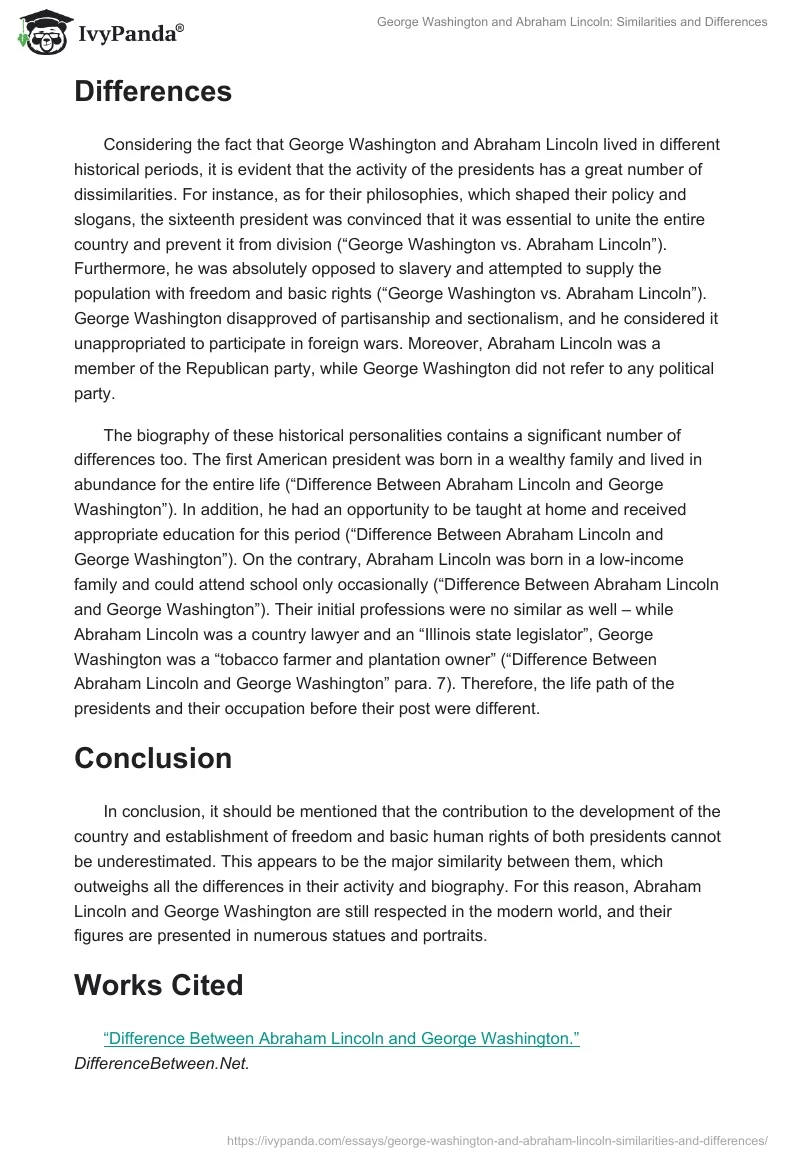 IvyPanda®

George Washington and Abraham Lincoln: Similarities and Differences

Differences

Considering the fact that George Washington and Abraham Lincoln lived in different historical periods, it is evident that the activity of the presidents has a great number of dissimilarities. For instance, as for their philosophies, which shaped their policy and slogans, the sixteenth president was convinced that it was essential to unite the entire country and prevent it from division (“George Washington vs. Abraham Lincoln”). Furthermore, he was absolutely opposed to slavery and attempted to supply the population with freedom and basic rights (“George Washington vs. Abraham Lincoln”). George Washington disapproved of partisanship and sectionalism, and he considered it unappropriated to participate in foreign wars. Moreover, Abraham Lincoln was a member of the Republican party, while George Washington did not refer to any political party.

The biography of these historical personalities contains a significant number of differences too. The first American president was born in a wealthy family and lived in abundance for the entire life (“Difference Between Abraham Lincoln and George Washington”). In addition, he had an opportunity to be taught at home and received appropriate education for this period (“Difference Between Abraham Lincoln and George Washington”). On the contrary, Abraham Lincoln was born in a low-income family and could attend school only occasionally (“Difference Between Abraham Lincoln and George Washington”). Their initial professions were no similar as well – while Abraham Lincoln was a country lawyer and an “Illinois state legislator”, George Washington was a “tobacco farmer and plantation owner” (“Difference Between Abraham Lincoln and George Washington” para. 7). Therefore, the life path of the presidents and their occupation before their post were different.

Conclusion

In conclusion, it should be mentioned that the contribution to the development of the country and establishment of freedom and basic human rights of both presidents cannot be underestimated. This appears to be the major similarity between them, which outweighs all the differences in their activity and biography. For this reason, Abraham Lincoln and George Washington are still respected in the modern world, and their figures are presented in numerous statues and portraits.

Works Cited

“Difference Between Abraham Lincoln and George Washington.” DifferenceBetween.Net.

https://ivypanda.com/essays/george-washington-and-abraham-lincoln-similarities-and-differences/